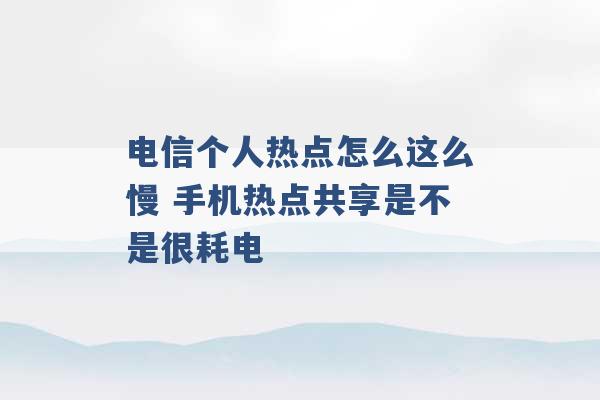 电信个人热点怎么这么慢 手机热点共享是不是很耗电